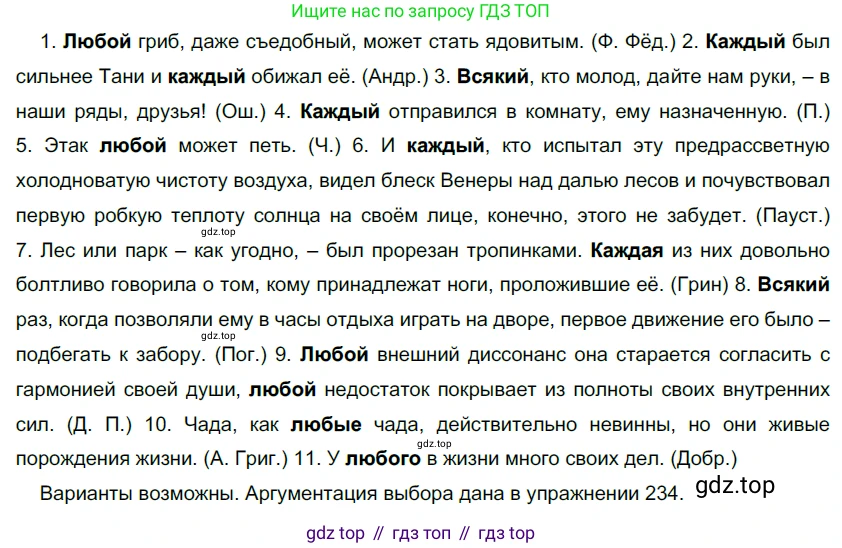 Ищите нас по запросу ГДЗ ТОП

1. Любой гриб, даже съедобный, может стать ядовитым. (Ф. Фёд.) 2. Каждый был сильнее Тани и каждый обижал её. (Андр.) 3. Всякий, кто молод, дайте нам руки, – в наши ряды, друзья! (Ош.) 4. Каждый отправился в комнату, ему назначенную. (П.) 5. Этак любой может петь. (Ч.) 6. И каждый, кто испытал эту предрассветную холодноватую чистоту воздуха, видел блеск Венеры над далью лесов и почувствовал первую робкую теплоту солнца на своём лице, конечно, этого не забудет. (Пауст.) 7. Лес или парк – как угодно, – был прорезан тропинками. Каждая из них довольно болтливо говорила о том, кому принадлежат ноги, проложившие её. (Грин) 8. Всякий раз, когда позволяли ему в часы отдыха играть на дворе, первое движение его было – подбегать к забору. (Пог.) 9. Любой внешний диссонанс она старается согласить с гармонией своей души, любой недостаток покрывает из полноты своих внутренних сил. (Д. П.) 10. Чада, как любые чада, действительно невинны, но они живые порождения жизни. (А. Григ.) 11. У любого в жизни много своих дел. (Добр.)

gdz.top

gdz.top

gdz.top

Варианты возможны. Аргументация выбора дана в упражнении 234.

gdz.top

gdz top // гдз топ // гдз top